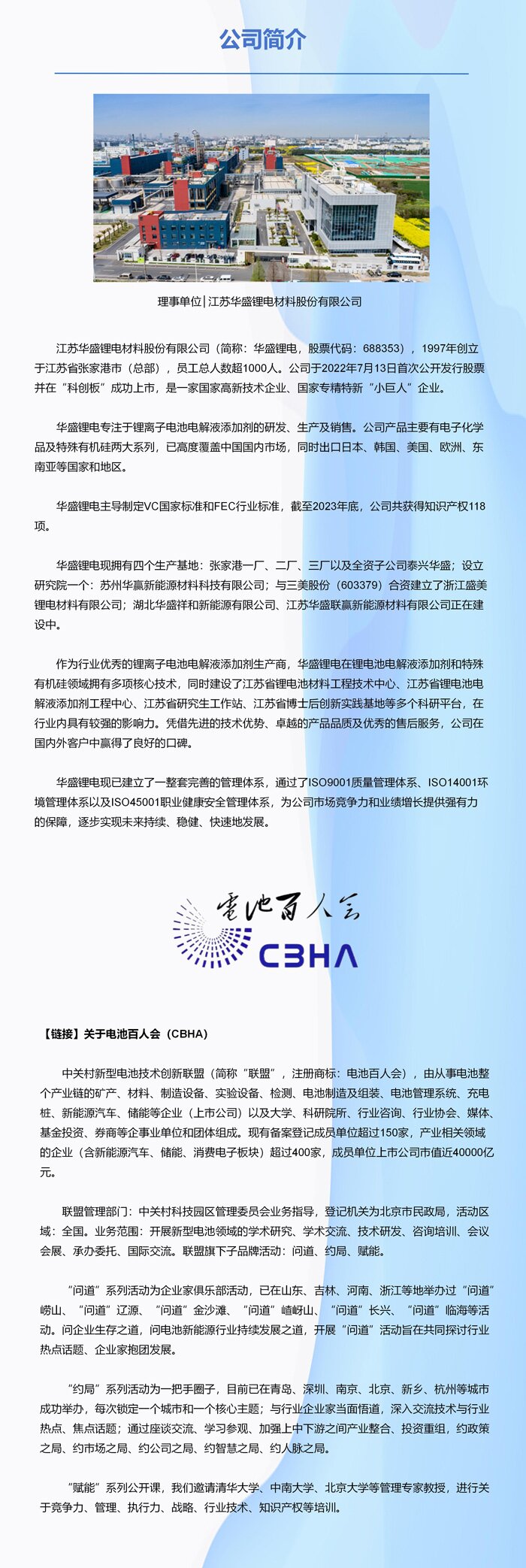 公司简介

理事单位 | 江苏华盛锂电材料股份有限公司

江苏华盛锂电材料股份有限公司（简称：华盛锂电，股票代码：688353），1997年创立于江苏省张家港市（总部），员工总人数超1000人。公司于2022年7月13日首次公开发行股票并在“科创板”成功上市，是一家国家高新技术企业、国家专精特新“小巨人”企业。

华盛锂电专注于锂离子电池电解液添加剂的研发、生产及销售。公司产品主要有电子化学品及特殊有机硅两大系列，已高度覆盖中国国内市场，同时出口日本、韩国、美国、欧洲、东南亚等国家和地区。

华盛锂电主导制定VC国家标准和FEC行业标准，截至2023年底，公司共获得知识产权118项。

华盛锂电现拥有四个生产基地：张家港一厂、二厂、三厂以及全资子公司泰兴华盛；设立研究院一个：苏州华赢新能源材料科技有限公司；与三美股份（603379）合资建立了浙江盛美锂电材料有限公司；湖北华盛祥和新能源有限公司、江苏华盛联赢新能源材料有限公司正在建设中。

作为行业优秀的锂离子电池电解液添加剂生产商，华盛锂电在锂电池电解液添加剂和特殊有机硅领域拥有多项核心技术，同时建设了江苏省锂电池材料工程技术中心、江苏省锂电池电解液添加剂工程中心、江苏省研究生工作站、江苏省博士后创新实践基地等多个科研平台，在行业内具有较强的影响力。凭借先进的技术优势、卓越的产品品质及优秀的售后服务，公司在国内外客户中赢得了良好的口碑。

华盛锂电现已建立了一整套完善的管理体系，通过了ISO9001质量管理体系、ISO14001环境管理体系以及ISO45001职业健康安全管理体系，为公司市场竞争力和业绩增长提供强有力的保障，逐步实现未来持续、稳健、快速地发展。

电池百人会
CBHA

【链接】关于电池百人会（CBHA）

中关村新型电池技术创新联盟（简称“联盟”，注册商标：电池百人会），由从事电池整个产业链的矿产、材料、制造设备、实验设备、检测、电池制造及组装、电池管理系统、充电桩、新能源汽车、储能等企业（上市公司）以及大学、科研院所、行业咨询、行业协会、媒体、基金投资、券商等企事业单位和团体组成。现有备案登记成员单位超过150家，产业相关领域的企业（含新能源汽车、储能、消费电子板块）超过400家，成员单位上市公司市值近40000亿元。

联盟管理部门：中关村科技园区管理委员会业务指导，登记机关为北京市民政局，活动区域：全国。业务范围：开展新型电池领域的学术研究、学术交流、技术研发、咨询培训、会议会展、承办委托、国际交流。联盟旗下子品牌活动：问道、约局、赋能。

“问道”系列活动为企业家俱乐部活动，已在山东、吉林、河南、浙江等地举办过“问道”崂山、“问道”辽源、“问道”金沙滩、“问道”嵖岈山、“问道”长兴、“问道”临海等活动。问企业生存之道，问电池新能源行业持续发展之道，开展“问道”活动旨在共同探讨行业热点话题、企业家抱团发展。

“约局”系列活动为一把手圈子，目前已在青岛、深圳、南京、北京、新乡、杭州等城市成功举办，每次锁定一个城市和一个核心主题；与行业企业家当面悟道，深入交流技术与行业热点、焦点话题；通过座谈交流、学习参观、加强上中下游之间产业整合、投资重组，约政策之局、约市场之局、约公司之局、约智慧之局、约人脉之局。

“赋能”系列公开课，我们邀请清华大学、中南大学、北京大学等管理专家教授，进行关于竞争力、管理、执行力、战略、行业技术、知识产权等培训。